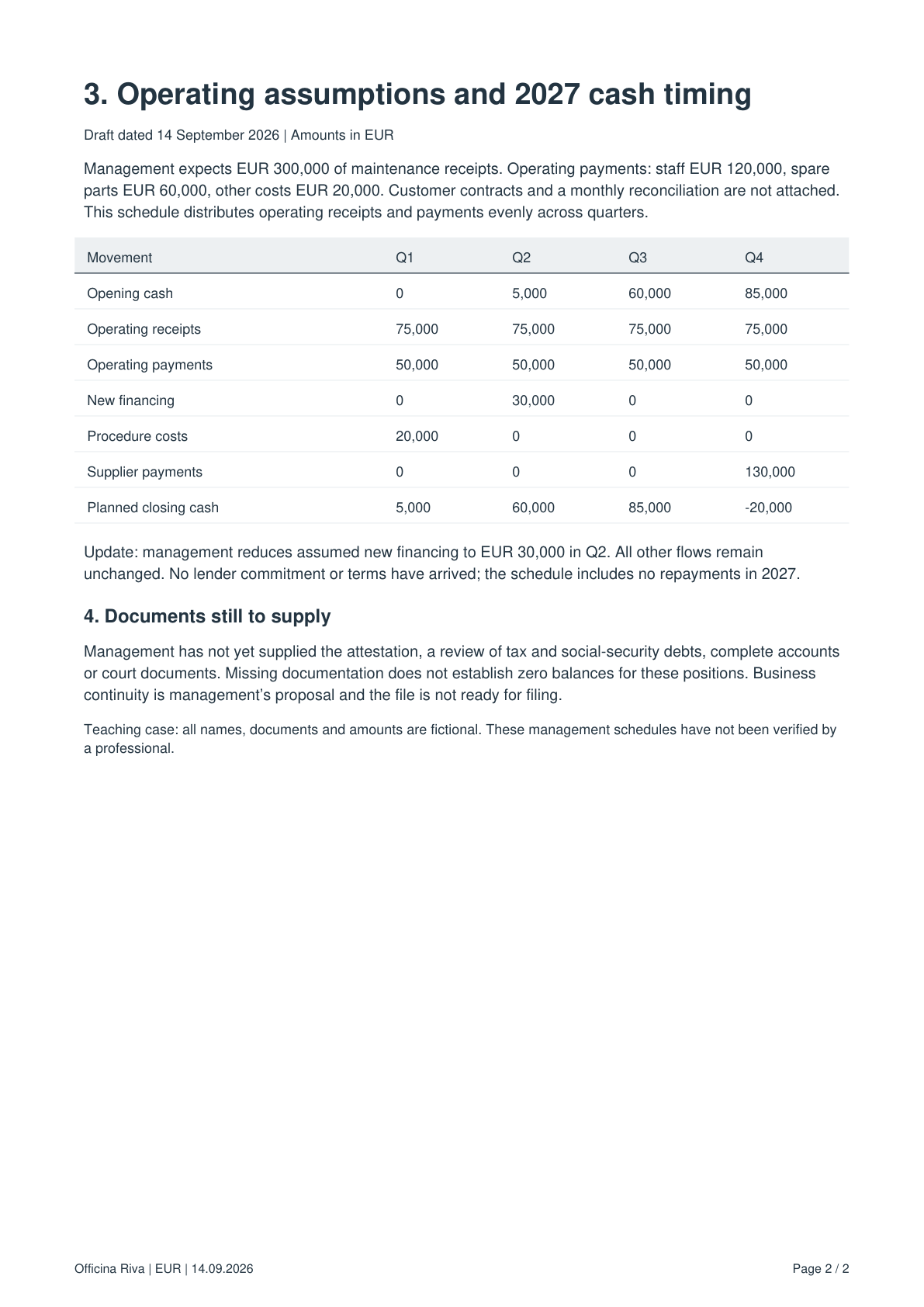 3. Operating assumptions and 2027 cash timing

Draft dated 14 September 2026 | Amounts in EUR

Management expects EUR 300,000 of maintenance receipts. Operating payments: staff EUR 120,000, spare parts EUR 60,000, other costs EUR 20,000. Customer contracts and a monthly reconciliation are not attached. This schedule distributes operating receipts and payments evenly across quarters.

| Movement | Q1 | Q2 | Q3 | Q4 |
|---|---|---|---|---|
| Opening cash | 0 | 5,000 | 60,000 | 85,000 |
| Operating receipts | 75,000 | 75,000 | 75,000 | 75,000 |
| Operating payments | 50,000 | 50,000 | 50,000 | 50,000 |
| New financing | 0 | 30,000 | 0 | 0 |
| Procedure costs | 20,000 | 0 | 0 | 0 |
| Supplier payments | 0 | 0 | 0 | 130,000 |
| Planned closing cash | 5,000 | 60,000 | 85,000 | -20,000 |

Update: management reduces assumed new financing to EUR 30,000 in Q2. All other flows remain unchanged. No lender commitment or terms have arrived; the schedule includes no repayments in 2027.

4. Documents still to supply

Management has not yet supplied the attestation, a review of tax and social-security debts, complete accounts or court documents. Missing documentation does not establish zero balances for these positions. Business continuity is management's proposal and the file is not ready for filing.

Teaching case: all names, documents and amounts are fictional. These management schedules have not been verified by a professional.

Officina Riva | EUR | 14.09.2026

Page 2 / 2